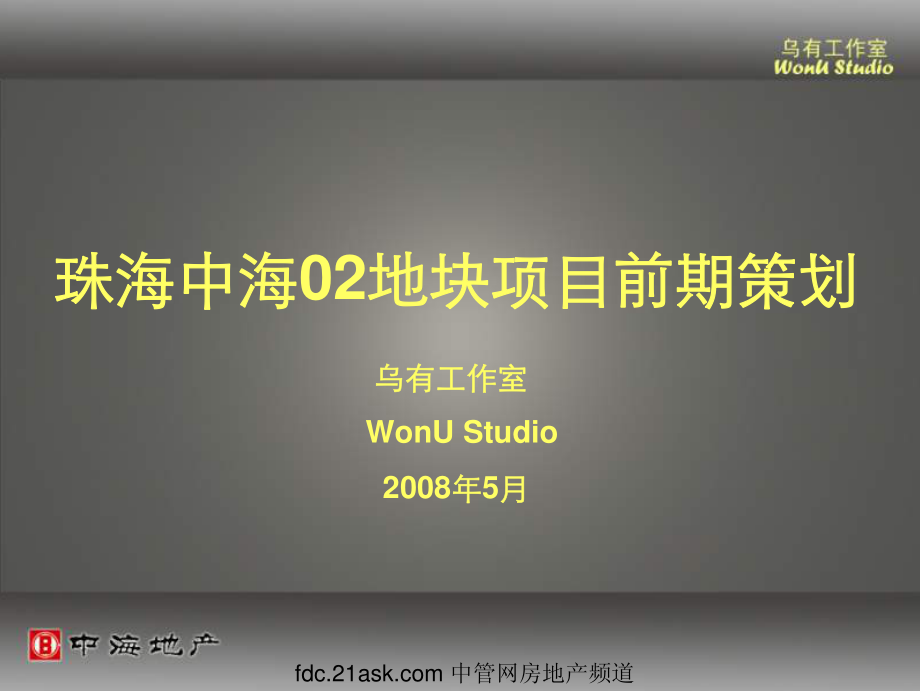 乌有工作室
WonU Studio

珠海中海02地块项目前期策划

乌有工作室
WonU Studio
2008年5月

中海地产

fdc.21ask.com 中管网房地产频道